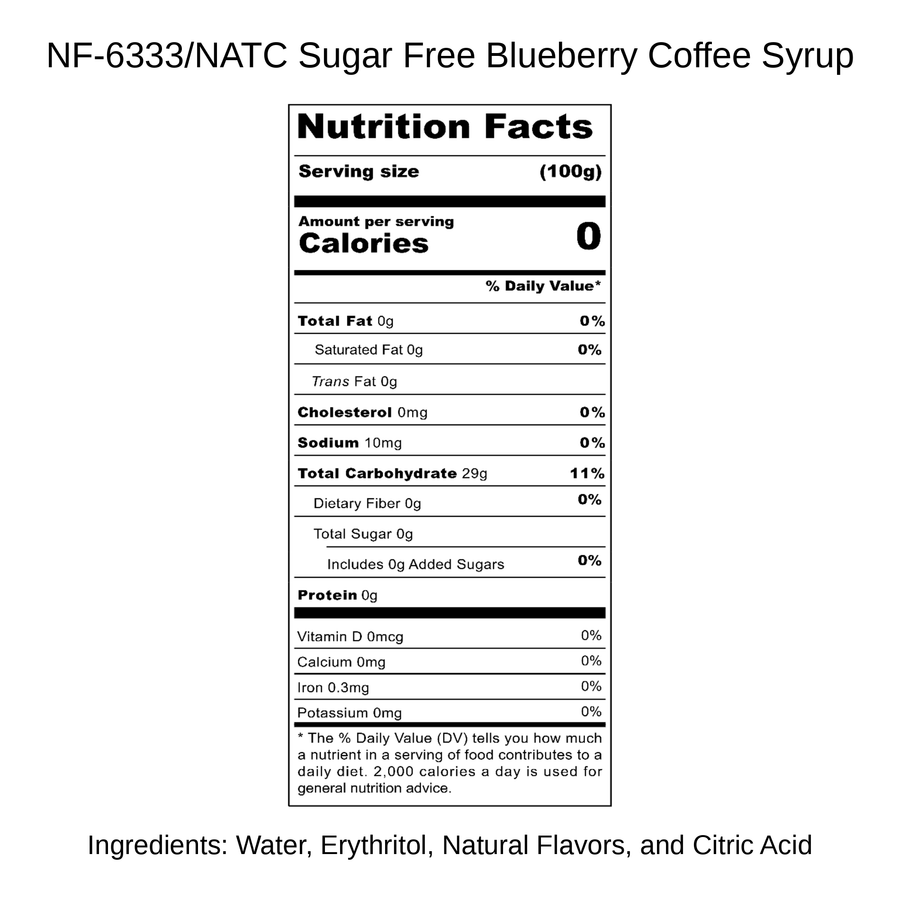 NF-6333/NATC Sugar Free Blueberry Coffee Syrup

Nutrition Facts

Serving size (100g)

Amount per serving
Calories 0

% Daily Value*

Total Fat 0g 0%

Saturated Fat 0g 0%

Trans Fat 0g

Cholesterol 0mg 0%

Sodium 10mg 0%

Total Carbohydrate 29g 11%

Dietary Fiber 0g 0%

Total Sugar 0g

Includes 0g Added Sugars 0%

Protein 0g

Vitamin D 0mcg 0%

Calcium 0mg 0%

Iron 0.3mg 0%

Potassium 0mg 0%

* The % Daily Value (DV) tells you how much a nutrient in a serving of food contributes to a daily diet. 2,000 calories a day is used for general nutrition advice.

Ingredients: Water, Erythritol, Natural Flavors, and Citric Acid